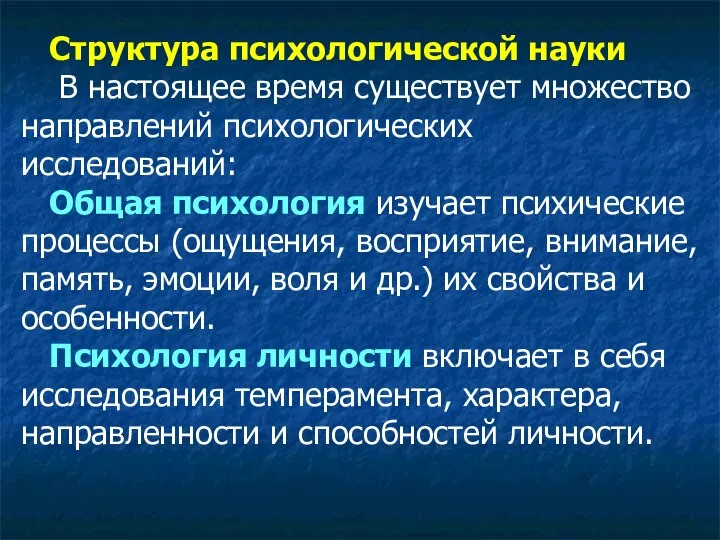 Структура психологической науки

В настоящее время существует множество направлений психологических исследований:

Общая психология изучает психические процессы (ощущения, восприятие, внимание, память, эмоции, воля и др.) их свойства и особенности.

Психология личности включает в себя исследования темперамента, характера, направленности и способностей личности.